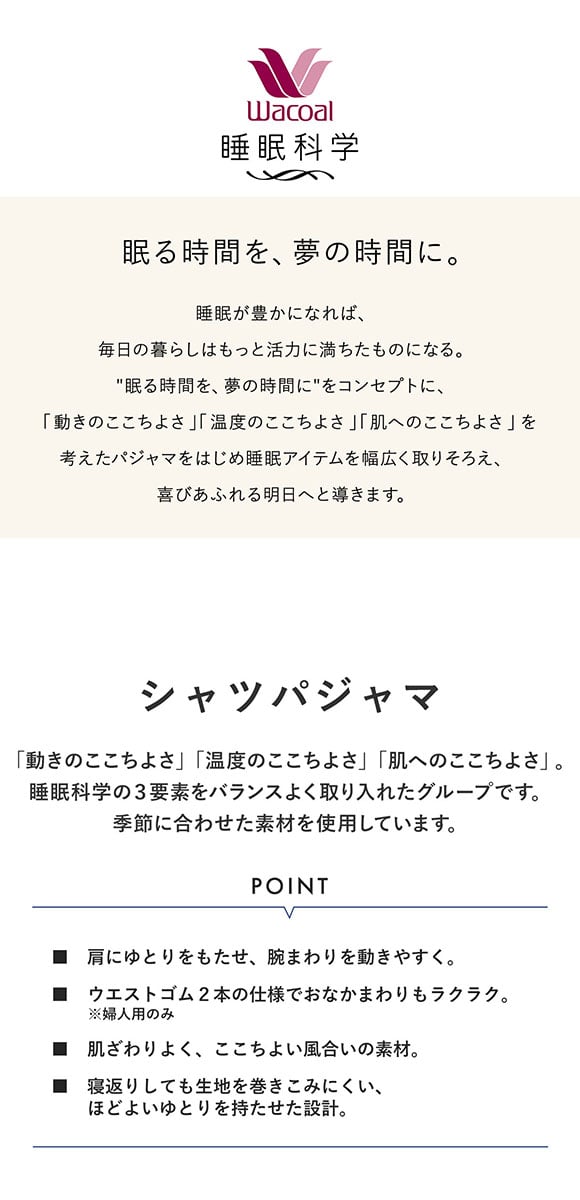 Wacoal
睡眠科学

眠る時間を、夢の時間に。

睡眠が豊かになれば、
毎日の暮らしはもっと活力に満ちたものになる。
"眠る時間を、夢の時間に"をコンセプトに、
「動きのここちよさ」「温度のここちよさ」「肌へのここちよさ」を
考えたパジャマをはじめ睡眠アイテムを幅広く取りそろえ、
喜びあふれる明日へと導きます。

シャツパジャマ

「動きのここちよさ」「温度のここちよさ」「肌へのここちよさ」。
睡眠科学の3要素をバランスよく取り入れたグループです。
季節に合わせた素材を使用しています。

POINT

■ 肩にゆとりをもたせ、腕まわりを動きやすく。

■ ウエストゴム2本の仕様でおなかまわりもラクラク。
※婦人用のみ

■ 肌ざわりよく、ここちよい風合いの素材。

■ 寝返りしても生地を巻きこみにくい、
ほどよいゆとりを持たせた設計。